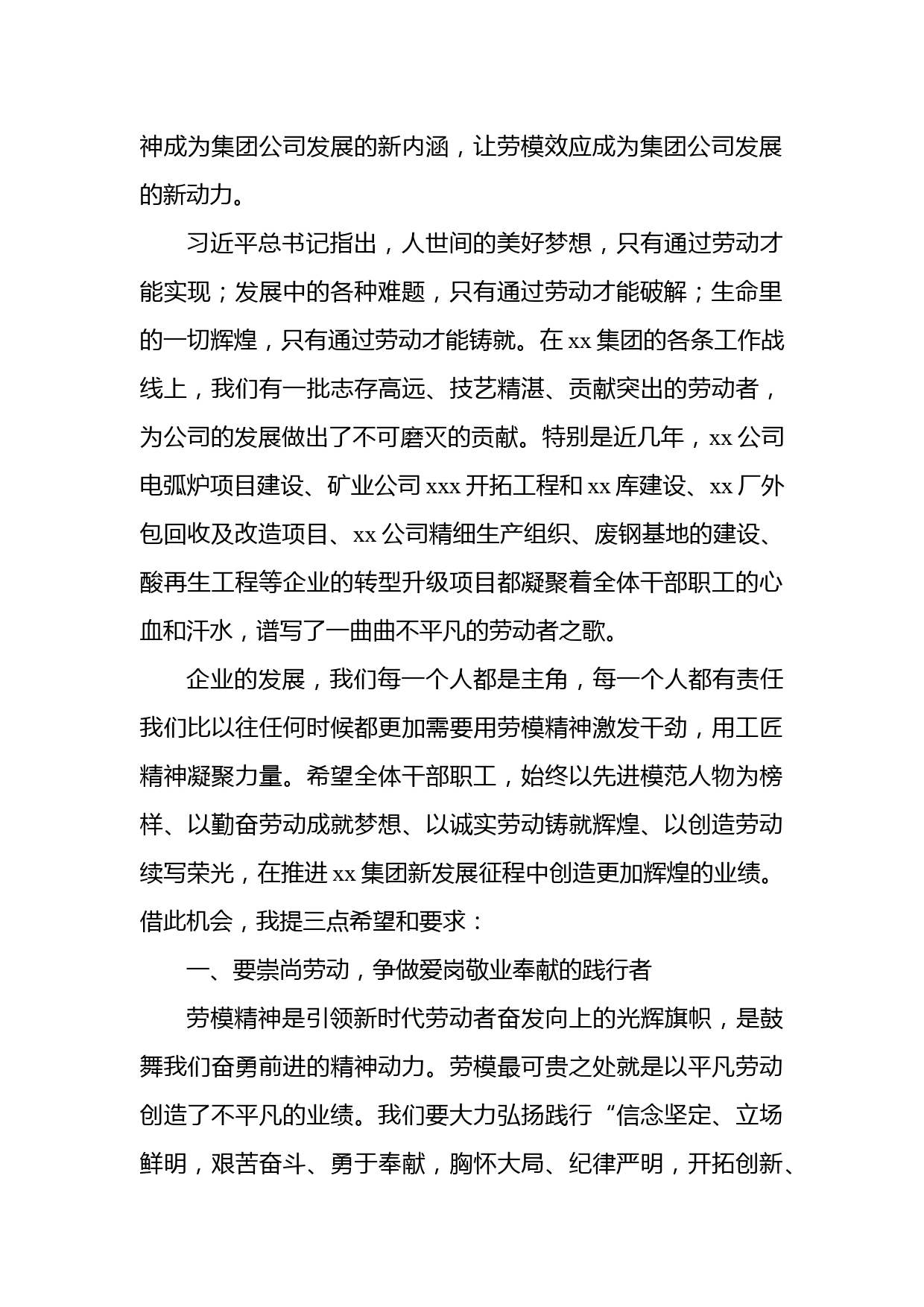 神成为集团公司发展的新内涵，让劳模效应成为集团公司发展的新动力。

习近平总书记指出，人世间的美好梦想，只有通过劳动才能实现；发展中的各种难题，只有通过劳动才能破解；生命里的一切辉煌，只有通过劳动才能铸就。在 xx 集团的各条工作战线上，我们有一批志存高远、技艺精湛、贡献突出的劳动者，为公司的发展做出了不可磨灭的贡献。特别是近几年，xx 公司电弧炉项目建设、矿业公司 xxx 开拓工程和 xx 库建设、xx 厂外包回收及改造项目、xx 公司精细生产组织、废钢基地的建设、酸再生工程等企业的转型升级项目都凝聚着全体干部职工的心血和汗水，谱写了一曲曲不平凡的劳动者之歌。

企业的发展，我们每一个人都是主角，每一个人都有责任我们比以往任何时候都更加需要用劳模精神激发干劲，用工匠精神凝聚力量。希望全体干部职工，始终以先进模范人物为榜样、以勤奋劳动成就梦想、以诚实劳动铸就辉煌、以创造劳动续写荣光，在推进 xx 集团新发展征程中创造更加辉煌的业绩。借此机会，我提三点希望和要求：

一、要崇尚劳动，争做爱岗敬业奉献的践行者

劳模精神是引领新时代劳动者奋发向上的光辉旗帜，是鼓舞我们奋勇前进的精神动力。劳模最可贵之处就是以平凡劳动创造了不平凡的业绩。我们要大力弘扬践行“信念坚定、立场鲜明，艰苦奋斗、勇于奉献，胸怀大局、纪律严明，开拓创新、